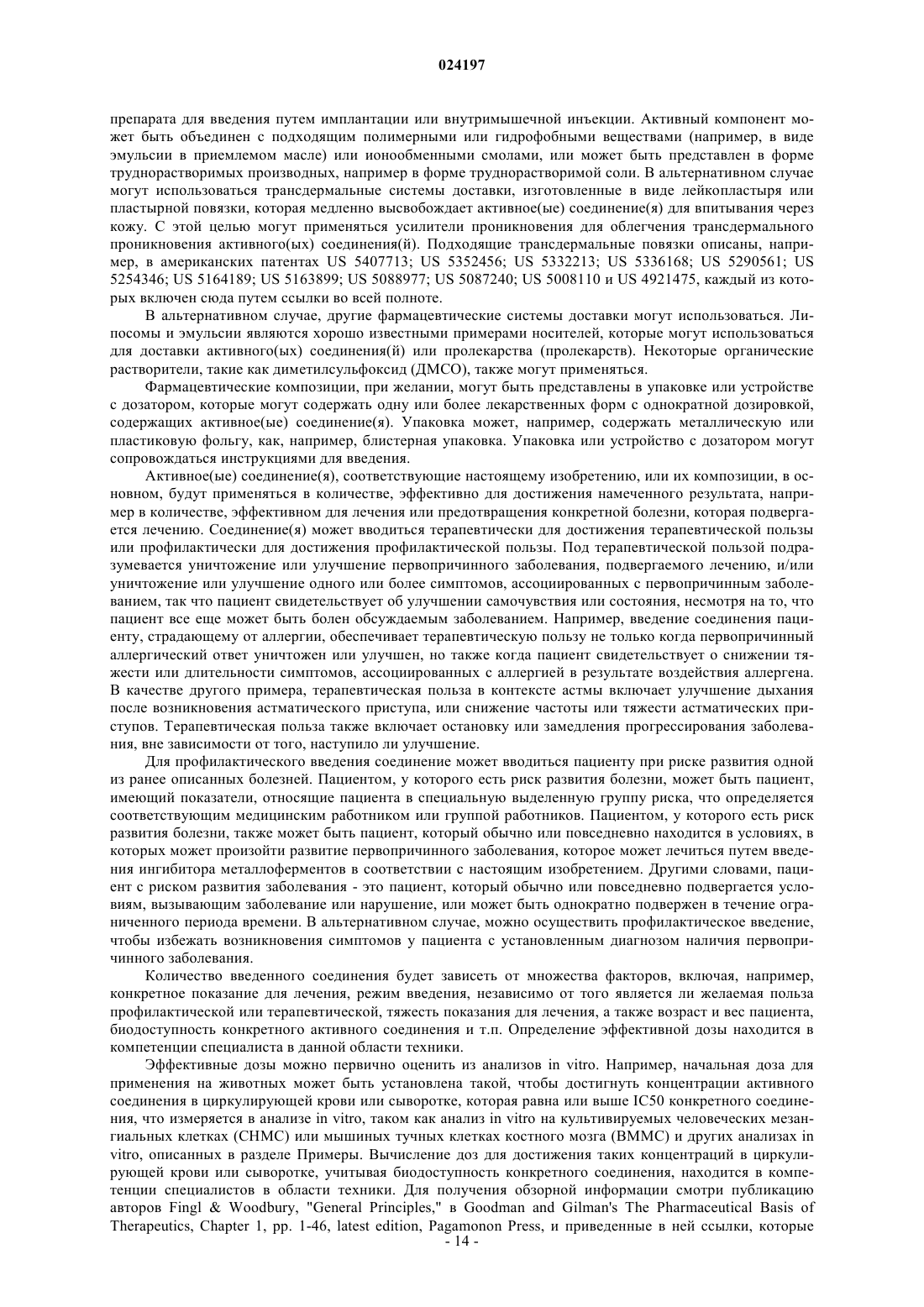 024197

препарата для введения путем имплантации или внутримышечной инъекции. Активный компонент может быть объединен с подходящим полимерными или гидрофобными веществами (например, в виде эмульсии в приемлемом масле) или ионообменными смолами, или может быть представлен в форме труднорастворимых производных, например в форме труднорастворимой соли. В альтернативном случае могут использоваться трансдермальные системы доставки, изготовленные в виде лейкопластыря или пластырной повязки, которая медленно высвобождает активное(ые) соединение(я) для впитывания через кожу. С этой целью могут применяться усилители проникновения для облегчения трансдермального проникновения активного(ых) соединения(й). Подходящие трансдермальные повязки описаны, например, в американских патентах US 5407713; US 5352456; US 5332213; US 5336168; US 5290561; US 5254346; US 5164189; US 5163899; US 5088977; US 5087240; US 5008110 и US 4921475, каждый из которых включен сюда путем ссылки во всей полноте.

В альтернативном случае, другие фармацевтические системы доставки могут использоваться. Липосомы и эмульсии являются хорошо известными примерами носителей, которые могут использоваться для доставки активного(ых) соединения(й) или пролекарства (пролекарств). Некоторые органические растворители, такие как диметилсульфоксид (ДМСО), также могут применяться.

Фармацевтические композиции, при желании, могут быть представлены в упаковке или устройстве с дозатором, которые могут содержать одну или более лекарственных форм с однократной дозировкой, содержащих активное(ые) соединение(я). Упаковка может, например, содержать металлическую или пластиковую фольгу, как, например, блистерная упаковка. Упаковка или устройство с дозатором могут сопровождаться инструкциями для введения.

Активное(ые) соединение(я), соответствующие настоящему изобретению, или их композиции, в основном, будут применяться в количестве, эффективно для достижения намеченного результата, например в количестве, эффективном для лечения или предотвращения конкретной болезни, которая подвергается лечению. Соединение(я) может вводиться терапевтически для достижения терапевтической пользы или профилактически для достижения профилактической пользы. Под терапевтической пользой подразумевается уничтожение или улучшение первопричинного заболевания, подвергаемого лечению, и/или уничтожение или улучшение одного или более симптомов, ассоциированных с первопричинным заболеванием, так что пациент свидетельствует об улучшении самочувствия или состояния, несмотря на то, что пациент все еще может быть болен обсуждаемым заболеванием. Например, введение соединения пациенту, страдающему от аллергии, обеспечивает терапевтическую пользу не только когда первопричинный аллергический ответ уничтожен или улучшен, но также когда пациент свидетельствует о снижении тяжести или длительности симптомов, ассоциированных с аллергией в результате воздействия аллергена. В качестве другого примера, терапевтическая польза в контексте астмы включает улучшение дыхания после возникновения астматического приступа, или снижение частоты или тяжести астматических приступов. Терапевтическая польза также включает остановку или замедления прогрессирования заболевания, вне зависимости от того, наступило ли улучшение.

Для профилактического введения соединение может вводиться пациенту при риске развития одной из ранее описанных болезней. Пациентом, у которого есть риск развития болезни, может быть пациент, имеющий показатели, относящие пациента в специальную выделенную группу риска, что определяется соответствующим медицинским работником или группой работников. Пациентом, у которого есть риск развития болезни, также может быть пациент, который обычно или повседневно находится в условиях, в которых может произойти развитие первопричинного заболевания, которое может лечиться путем введения ингибитора металлоферментов в соответствии с настоящим изобретением. Другими словами, пациент с риском развития заболевания - это пациент, который обычно или повседневно подвергается условиям, вызывающим заболевание или нарушение, или может быть однократно подвержен в течение ограниченного периода времени. В альтернативном случае, можно осуществить профилактическое введение, чтобы избежать возникновения симптомов у пациента с установленным диагнозом наличия первопричинного заболевания.

Количество введенного соединения будет зависеть от множества факторов, включая, например, конкретное показание для лечения, режим введения, независимо от того является ли желаемая польза профилактической или терапевтической, тяжесть показания для лечения, а также возраст и вес пациента, биодоступность конкретного активного соединения и т.п. Определение эффективной дозы находится в компетенции специалиста в данной области техники.

Эффективные дозы можно первично оценить из анализов in vitro. Например, начальная доза для применения на животных может быть установлена такой, чтобы достигнуть концентрации активного соединения в циркулирующей крови или сыворотке, которая равна или выше IC50 конкретного соединения, что измеряется в анализе in vitro, таком как анализ in vitro на культивируемых человеческих мезангиальных клетках (CHMC) или мышиных тучных клетках костного мозга (BMMC) и других анализах in vitro, описанных в разделе Примеры. Вычисление доз для достижения таких концентраций в циркулирующей крови или сыворотке, учитывая биодоступность конкретного соединения, находится в компетенции специалистов в области техники. Для получения обзорной информации смотри публикацию авторов Fingl & Woodbury, "General Principles," в Goodman and Gilman's The Pharmaceutical Basis of Therapeutics, Chapter 1, pp. 1-46, latest edition, Pagamonon Press, и приведенные в ней ссылки, которые

- 14 -